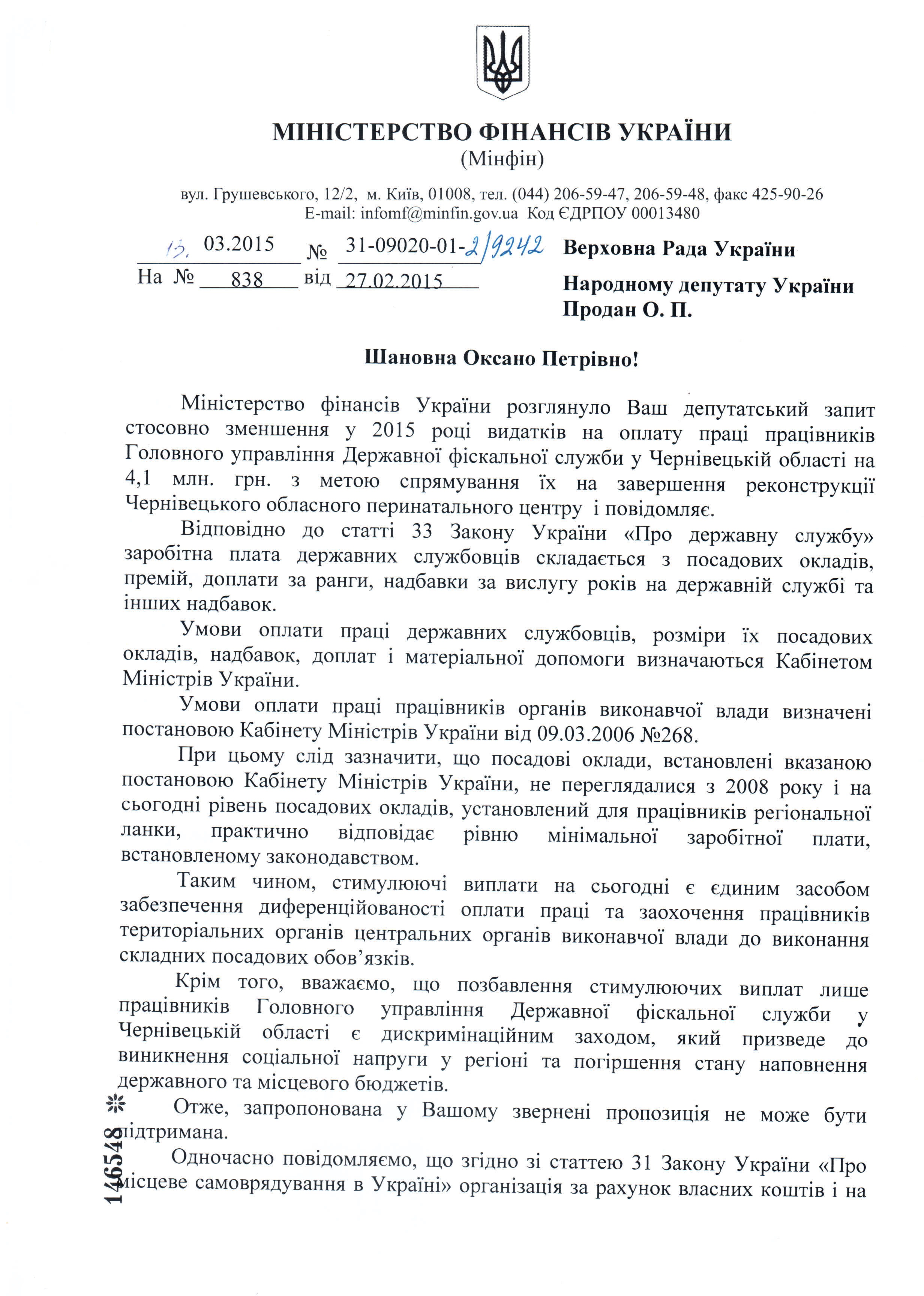 МІНІСТЕРСТВО ФІНАНСІВ УКРАЇНИ
(Мінфін)

вул. Грушевського, 12/2, м. Київ, 01008, тел. (044) 206-59-47, 206-59-48, факс 425-90-26
E-mail: infomf@minfin.gov.ua Код ЄДРПОУ 00013480

13. 03.2015 № 31-09020-01-2/9242
На № 838 від 27.02.2015

Верховна Рада України

Народному депутату України
Продан О. П.

Шановна Оксано Петрівно!

Міністерство фінансів України розглянуло Ваш депутатський запит стосовно зменшення у 2015 році видатків на оплату праці працівників Головного управління Державної фіскальної служби у Чернівецькій області на 4,1 млн. грн. з метою спрямування їх на завершення реконструкції Чернівецького обласного перинатального центру і повідомляє.

Відповідно до статті 33 Закону України «Про державну службу» заробітна плата державних службовців складається з посадових окладів, премій, доплати за ранги, надбавки за вислугу років на державній службі та інших надбавок.

Умови оплати праці державних службовців, розміри їх посадових окладів, надбавок, доплат і матеріальної допомоги визначаються Кабінетом Міністрів України.

Умови оплати праці працівників органів виконавчої влади визначені постановою Кабінету Міністрів України від 09.03.2006 №268.

При цьому слід зазначити, що посадові оклади, встановлені вказаною постановою Кабінету Міністрів України, не переглядалися з 2008 року і на сьогодні рівень посадових окладів, установлений для працівників регіональної ланки, практично відповідає рівню мінімальної заробітної плати, встановленому законодавством.

Таким чином, стимулюючі виплати на сьогодні є єдиним засобом забезпечення диференційованості оплати праці та заохочення працівників територіальних органів центральних органів виконавчої влади до виконання складних посадових обов'язків.

Крім того, вважаємо, що позбавлення стимулюючих виплат лише працівників Головного управління Державної фіскальної служби у Чернівецькій області є дискримінаційним заходом, який призведе до виникнення соціальної напруги у регіоні та погіршення стану наповнення державного та місцевого бюджетів.

Отже, запропонована у Вашому звернені пропозиція не може бути підтримана.

Одночасно повідомляємо, що згідно зі статтею 31 Закону України «Про місцеве самоврядування в Україні» організація за рахунок власних коштів і на

146548